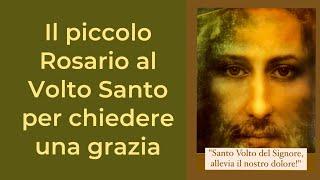 Il piccolo Rosario al Volto Santo per chiedere una grazia

"Santo Volto del Signore, allevia il nostro dolore!"